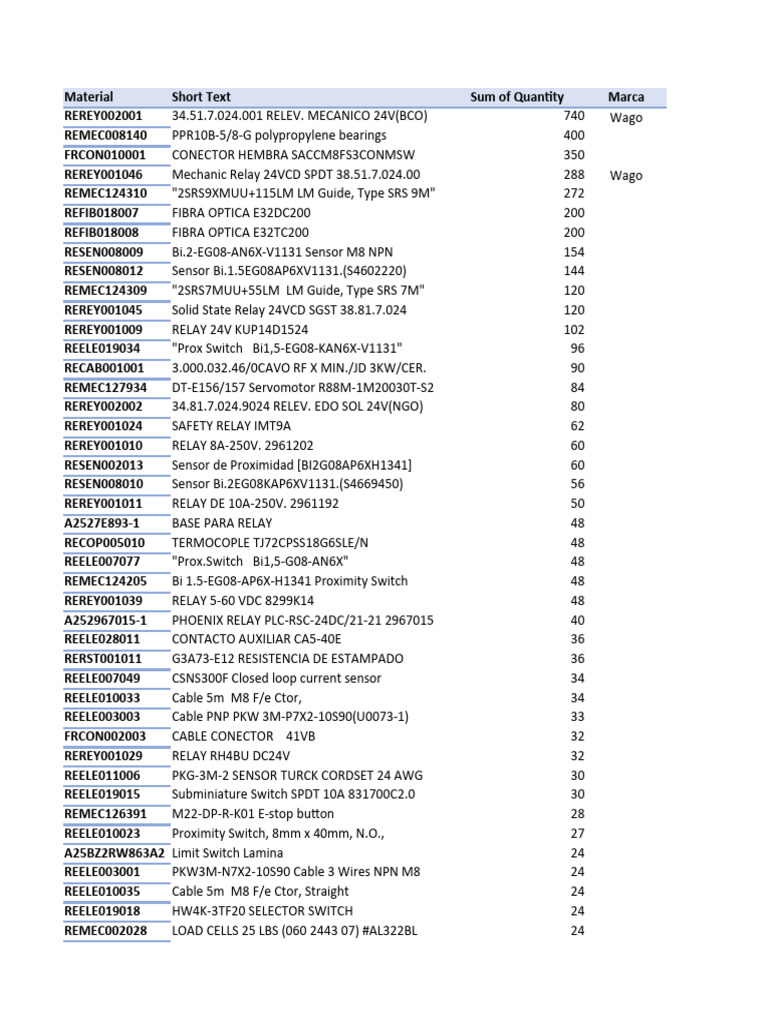 | Material | Short Text | Sum of Quantity | Marca |
|---|---|---|---|
| REREY002001 | 34.51.7.024.001 RELEV. MECANICO 24V(BCO) | 740 | Wago |
| REMEC008140 | PPR10B-5/8-G polypropylene bearings | 400 | |
| FRCON010001 | CONECTOR HEMBRA SACCM8FS3CONMSW | 350 | |
| REREY001046 | Mechanic Relay 24VCD SPDT 38.51.7.024.00 | 288 | Wago |
| REMEC124310 | "2SRS9XMUU+115LM LM Guide, Type SRS 9M" | 272 | |
| REFIB018007 | FIBRA OPTICA E32DC200 | 200 | |
| REFIB018008 | FIBRA OPTICA E32TC200 | 200 | |
| RESEN008009 | Bi.2-EG08-AN6X-V1131 Sensor M8 NPN | 154 | |
| RESEN008012 | Sensor Bi.1.5EG08AP6XV1131.(S4602220) | 144 | |
| REMEC124309 | "2SRS7MUU+55LM LM Guide, Type SRS 7M" | 120 | |
| REREY001045 | Solid State Relay 24VCD SGST 38.81.7.024 | 120 | |
| REREY001009 | RELAY 24V KUP14D1524 | 102 | |
| REELE019034 | "Prox Switch Bi1,5-EG08-KAN6X-V1131" | 96 | |
| RECAB001001 | 3.000.032.46/0CAVO RF X MIN./JD 3KW/CER. | 90 | |
| REMEC127934 | DT-E156/157 Servomotor R88M-1M20030T-S2 | 84 | |
| REREY002002 | 34.81.7.024.9024 RELEV. EDO SOL 24V(NGO) | 80 | |
| REREY001024 | SAFETY RELAY IMT9A | 62 | |
| REREY001010 | RELAY 8A-250V. 2961202 | 60 | |
| RESEN002013 | Sensor de Proximidad [BI2G08AP6XH1341] | 60 | |
| RESEN008010 | Sensor Bi.2EG08KAP6XV1131.(S4669450) | 56 | |
| REREY001011 | RELAY DE 10A-250V. 2961192 | 50 | |
| A2527E893-1 | BASE PARA RELAY | 48 | |
| RECOP005010 | TERMOCOPLE TJ72CPSS18G6SLE/N | 48 | |
| REELE007077 | "Prox.Switch Bi1,5-G08-AN6X" | 48 | |
| REMEC124205 | Bi 1.5-EG08-AP6X-H1341 Proximity Switch | 48 | |
| REREY001039 | RELAY 5-60 VDC 8299K14 | 48 | |
| A252967015-1 | PHOENIX RELAY PLC-RSC-24DC/21-21 2967015 | 40 | |
| REELE028011 | CONTACTO AUXILIAR CA5-40E | 36 | |
| RERST001011 | G3A73-E12 RESISTENCIA DE ESTAMPADO | 36 | |
| REELE007049 | CSNS300F Closed loop current sensor | 34 | |
| REELE010033 | Cable 5m M8 F/e Ctor, | 34 | |
| REELE003003 | Cable PNP PKW 3M-P7X2-10S90(U0073-1) | 33 | |
| FRCON002003 | CABLE CONECTOR 41VB | 32 | |
| REREY001029 | RELAY RH4BU DC24V | 32 | |
| REELE011006 | PKG-3M-2 SENSOR TURCK CORDSET 24 AWG | 30 | |
| REELE019015 | Subminiature Switch SPDT 10A 831700C2.0 | 30 | |
| REMEC126391 | M22-DP-R-K01 E-stop button | 28 | |
| REELE010023 | Proximity Switch, 8mm x 40mm, N.O., | 27 | |
| A25BZ2RW863A2 | Limit Switch Lamina | 24 | |
| REELE003001 | PKW3M-N7X2-10S90 Cable 3 Wires NPN M8 | 24 | |
| REELE010035 | Cable 5m M8 F/e Ctor, Straight | 24 | |
| REELE019018 | HW4K-3TF20 SELECTOR SWITCH | 24 | |
| REMEC002028 | LOAD CELLS 25 LBS (060 2443 07) #AL322BL | 24 | |